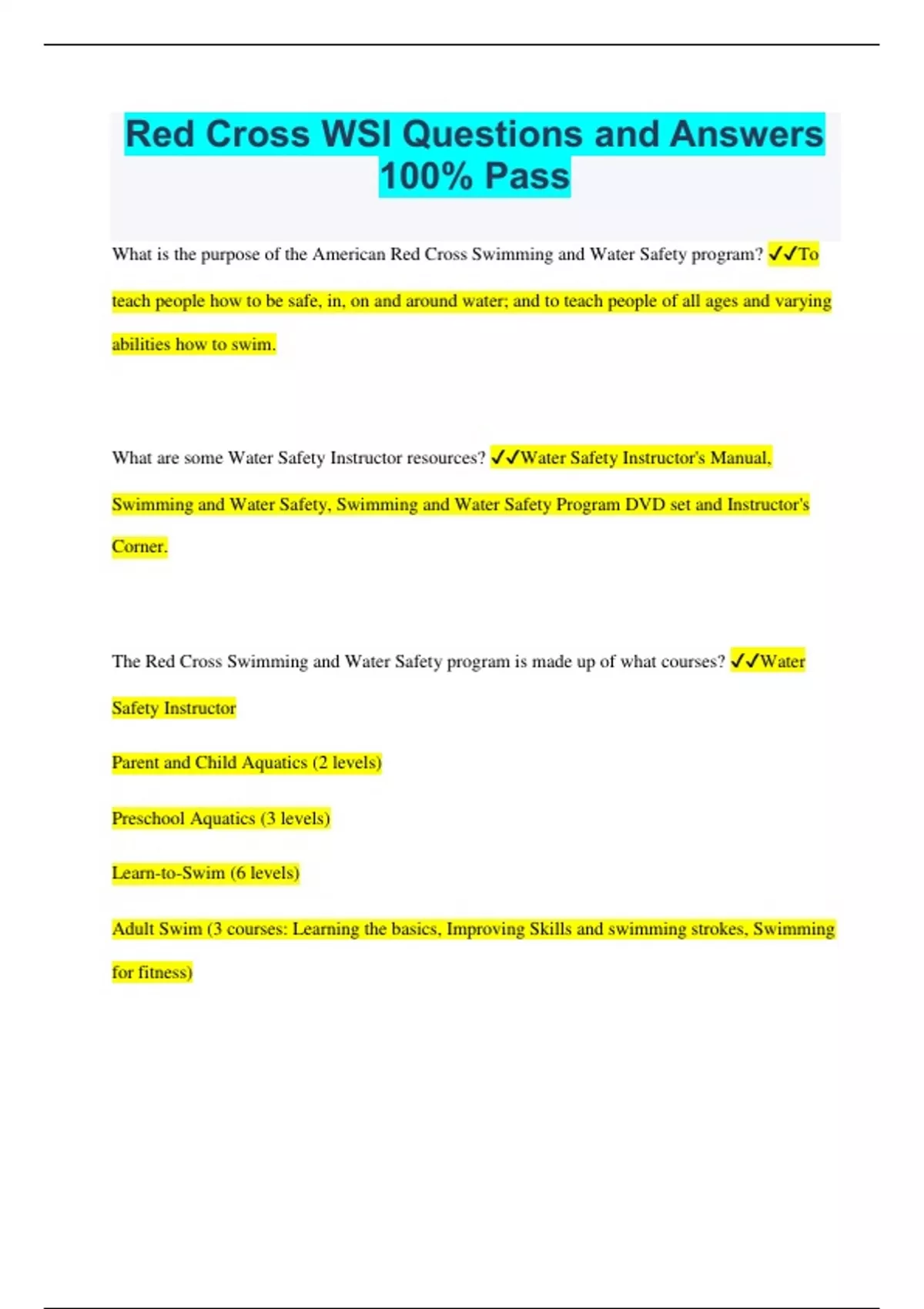 Red Cross WSI Questions and Answers 100% Pass

What is the purpose of the American Red Cross Swimming and Water Safety program? ✓✓To teach people how to be safe, in, on and around water; and to teach people of all ages and varying abilities how to swim.

What are some Water Safety Instructor resources? ✓✓Water Safety Instructor's Manual, Swimming and Water Safety, Swimming and Water Safety Program DVD set and Instructor's Corner.

The Red Cross Swimming and Water Safety program is made up of what courses? ✓✓Water Safety Instructor

Parent and Child Aquatics (2 levels)

Preschool Aquatics (3 levels)

Learn-to-Swim (6 levels)

Adult Swim (3 courses: Learning the basics, Improving Skills and swimming strokes, Swimming for fitness)